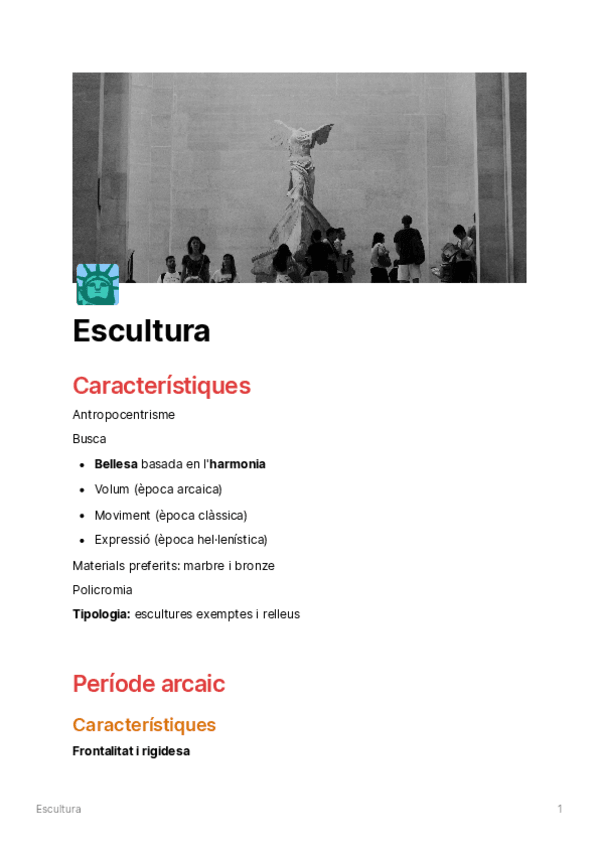 Escultura

Característiques

Antropocentrisme

Busca

- Bellesa basada en l'harmonia
- Volum (època arcaica)
- Moviment (època clàssica)
- Expressió (època hel·lenística)

Materials preferits: marbre i bronze

Policromia

Tipologia: escultures exemptes i relleus

Període arcaic

Característiques

Frontalitat i rigidesa

Escultura

1